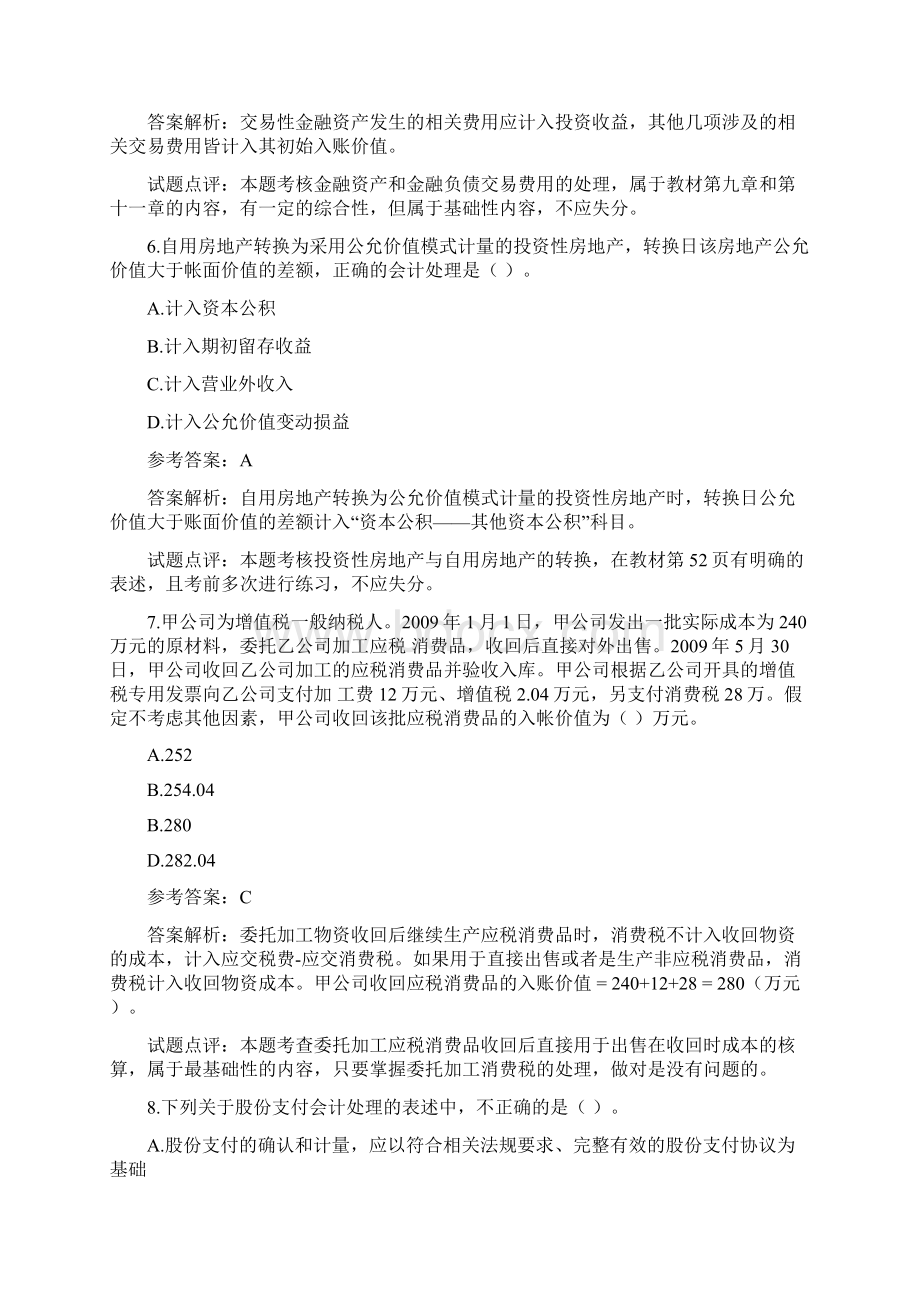 答案解析：交易性金融资产发生的相关费用应计入投资收益，其他几项涉及的相关交易费用皆计入其初始入账价值。

试题点评：本题考核金融资产和金融负债交易费用的处理，属于教材第九章和第十一章的内容，有一定的综合性，但属于基础性内容，不应失分。

6.自用房地产转换为采用公允价值模式计量的投资性房地产，转换日该房地产公允价值大于帐面价值的差额，正确的会计处理是（ ）。

A.计入资本公积

B.计入期初留存收益

C.计入营业外收入

D.计入公允价值变动损益

参考答案：A

答案解析：自用房地产转换为公允价值模式计量的投资性房地产时，转换日公允价值大于账面价值的差额计入“资本公积——其他资本公积”科目。

试题点评：本题考核投资性房地产与自用房地产的转换，在教材第 52 页有明确的表述，且考前多次进行练习，不应失分。

7.甲公司为增值税一般纳税人。2009 年 1 月 1 日，甲公司发出一批实际成本为 240 万元的原材料，委托乙公司加工应税 消费品，收回后直接对外出售。2009 年 5 月 30 日，甲公司收回乙公司加工的应税消费品并验收入库。甲公司根据乙公司开具的增值税专用发票向乙公司支付加 工费 12 万元、增值税 2.04 万元，另支付消费税 28 万。假定不考虑其他因素，甲公司收回该批应税消费品的入帐价值为（ ）万元。

A.252

B.254.04

B.280

D.282.04

参考答案：C

答案解析：委托加工物资收回后继续生产应税消费品时，消费税不计入收回物资的成本，计入应交税费-应交消费税。如果用于直接出售或者是生产非应税消费品，消费税计入收回物资成本。甲公司收回应税消费品的入账价值＝240+12+28＝280（万元）。

试题点评：本题考查委托加工应税消费品收回后直接用于出售在收回时成本的核算，属于最基础性的内容，只要掌握委托加工消费税的处理，做对是没有问题的。

8.下列关于股份支付会计处理的表述中，不正确的是（ ）。

A.股份支付的确认和计量，应以符合相关法规要求、完整有效的股份支付协议为基础